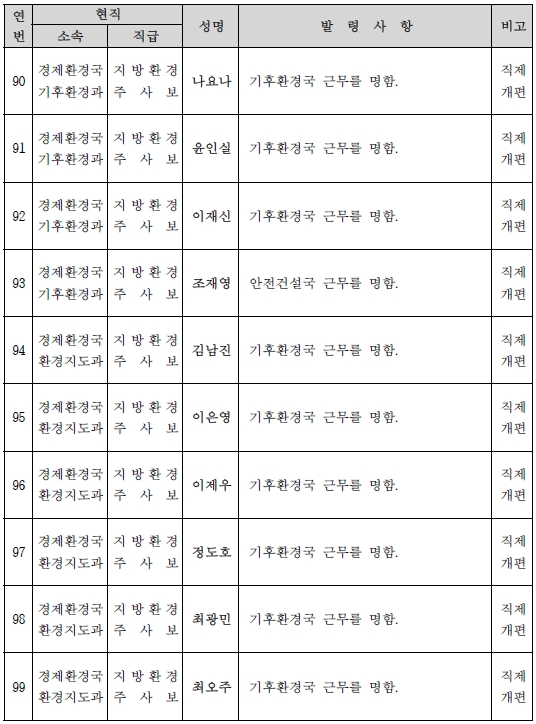 | 연번 | 현직 소속 | 현직 직급 | 성명 | 발 령 사 항 | 비고 |
|---|---|---|---|---|---|
| 90 | 경제환경국 기후환경과 | 지방환경 주 사 보 | 나요나 | 기후환경국 근무를 명함. | 직제 개편 |
| 91 | 경제환경국 기후환경과 | 지방환경 주 사 보 | 윤인실 | 기후환경국 근무를 명함. | 직제 개편 |
| 92 | 경제환경국 기후환경과 | 지방환경 주 사 보 | 이재신 | 기후환경국 근무를 명함. | 직제 개편 |
| 93 | 경제환경국 기후환경과 | 지방환경 주 사 보 | 조재영 | 안전건설국 근무를 명함. | 직제 개편 |
| 94 | 경제환경국 환경지도과 | 지방환경 주 사 보 | 김남진 | 기후환경국 근무를 명함. | 직제 개편 |
| 95 | 경제환경국 환경지도과 | 지방환경 주 사 보 | 이은영 | 기후환경국 근무를 명함. | 직제 개편 |
| 96 | 경제환경국 환경지도과 | 지방환경 주 사 보 | 이제우 | 기후환경국 근무를 명함. | 직제 개편 |
| 97 | 경제환경국 환경지도과 | 지방환경 주 사 보 | 정도호 | 기후환경국 근무를 명함. | 직제 개편 |
| 98 | 경제환경국 환경지도과 | 지방환경 주 사 보 | 최광민 | 기후환경국 근무를 명함. | 직제 개편 |
| 99 | 경제환경국 환경지도과 | 지방환경 주 사 보 | 최오주 | 기후환경국 근무를 명함. | 직제 개편 |